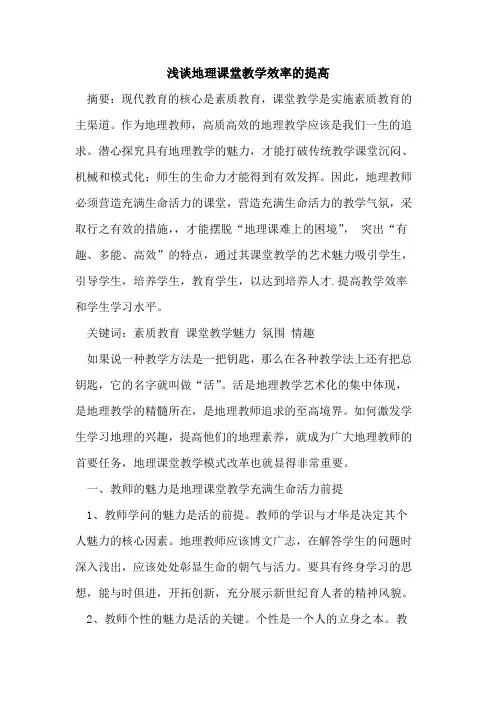 浅谈地理课堂教学效率的提高

摘要：现代教育的核心是素质教育，课堂教学是实施素质教育的主渠道。作为地理教师，高质高效的地理教学应该是我们一生的追求。潜心探究具有地理教学的魅力，才能打破传统教学课堂沉闷、机械和模式化；师生的生命力才能得到有效发挥。因此，地理教师必须营造充满生命活力的课堂，营造充满生命活力的教学气氛，采取行之有效的措施，，才能摆脱“地理课难上的困境”， 突出“有趣、多能、高效”的特点，通过其课堂教学的艺术魅力吸引学生，引导学生，培养学生，教育学生，以达到培养人才.提高教学效率和学生学习水平。

关键词：素质教育 课堂教学魅力 氛围 情趣

如果说一种教学方法是一把钥匙，那么在各种教学法上还有把总钥匙，它的名字就叫做“活”。活是地理教学艺术化的集中体现，是地理教学的精髓所在，是地理教师追求的至高境界。如何激发学生学习地理的兴趣，提高他们的地理素养，就成为广大地理教师的首要任务，地理课堂教学模式改革也就显得非常重要。

一、教师的魅力是地理课堂教学充满生命活力前提

1、教师学问的魅力是活的前提。教师的学识与才华是决定其个人魅力的核心因素。地理教师应该博文广志，在解答学生的问题时深入浅出，应该处处彰显生命的朝气与活力。要具有终身学习的思想，能与时俱进，开拓创新，充分展示新世纪育人者的精神风貌。

2、教师个性的魅力是活的关键。个性是一个人的立身之本。教